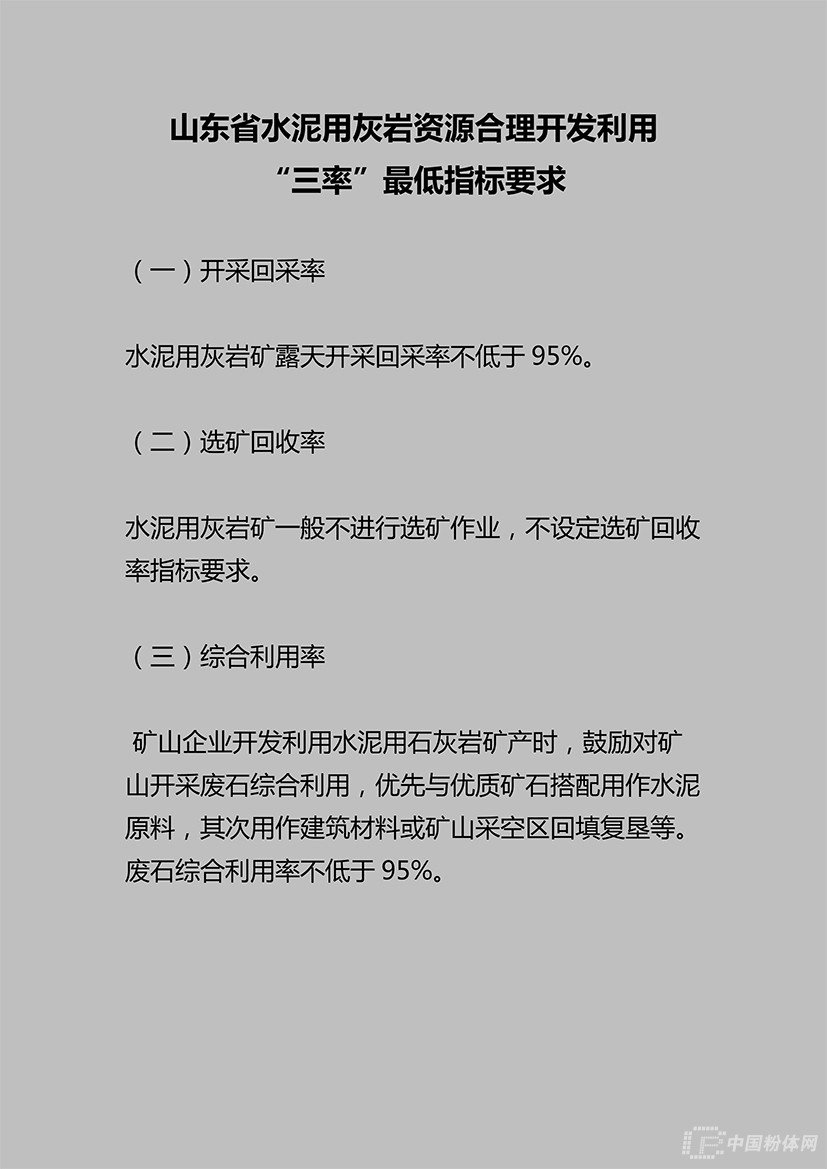 山东省水泥用灰岩资源合理开发利用
“三率”最低指标要求

（一）开采回采率

水泥用灰岩矿露天开采回采率不低于95%。

（二）选矿回收率

水泥用灰岩矿一般不进行选矿作业，不设定选矿回收率指标要求。

（三）综合利用率

矿山企业开发利用水泥用石灰岩矿产时，鼓励对矿山开采废石综合利用，优先与优质矿石搭配用作水泥原料，其次用作建筑材料或矿山采空区回填复垦等。废石综合利用率不低于95%。

中国粉体网